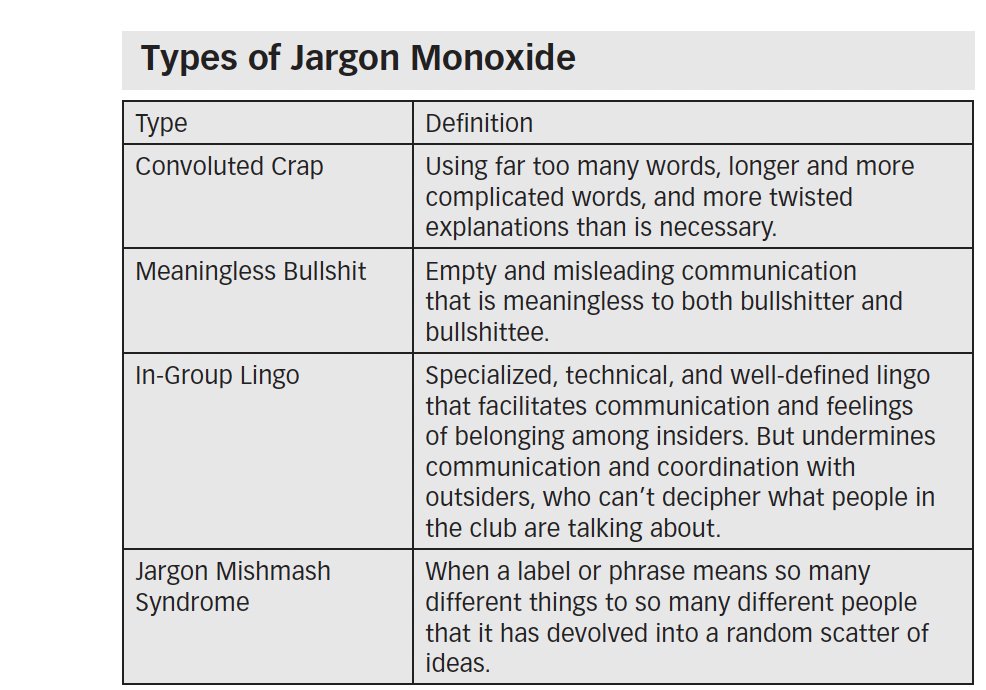 Types of Jargon Monoxide

| Type | Definition |
|---|---|
| Convoluted Crap | Using far too many words, longer and more complicated words, and more twisted explanations than is necessary. |
| Meaningless Bullshit | Empty and misleading communication that is meaningless to both bullshitter and bullshittee. |
| In-Group Lingo | Specialized, technical, and well-defined lingo that facilitates communication and feelings of belonging among insiders. But undermines communication and coordination with outsiders, who can't decipher what people in the club are talking about. |
| Jargon Mishmash Syndrome | When a label or phrase means so many different things to so many different people that it has devolved into a random scatter of ideas. |